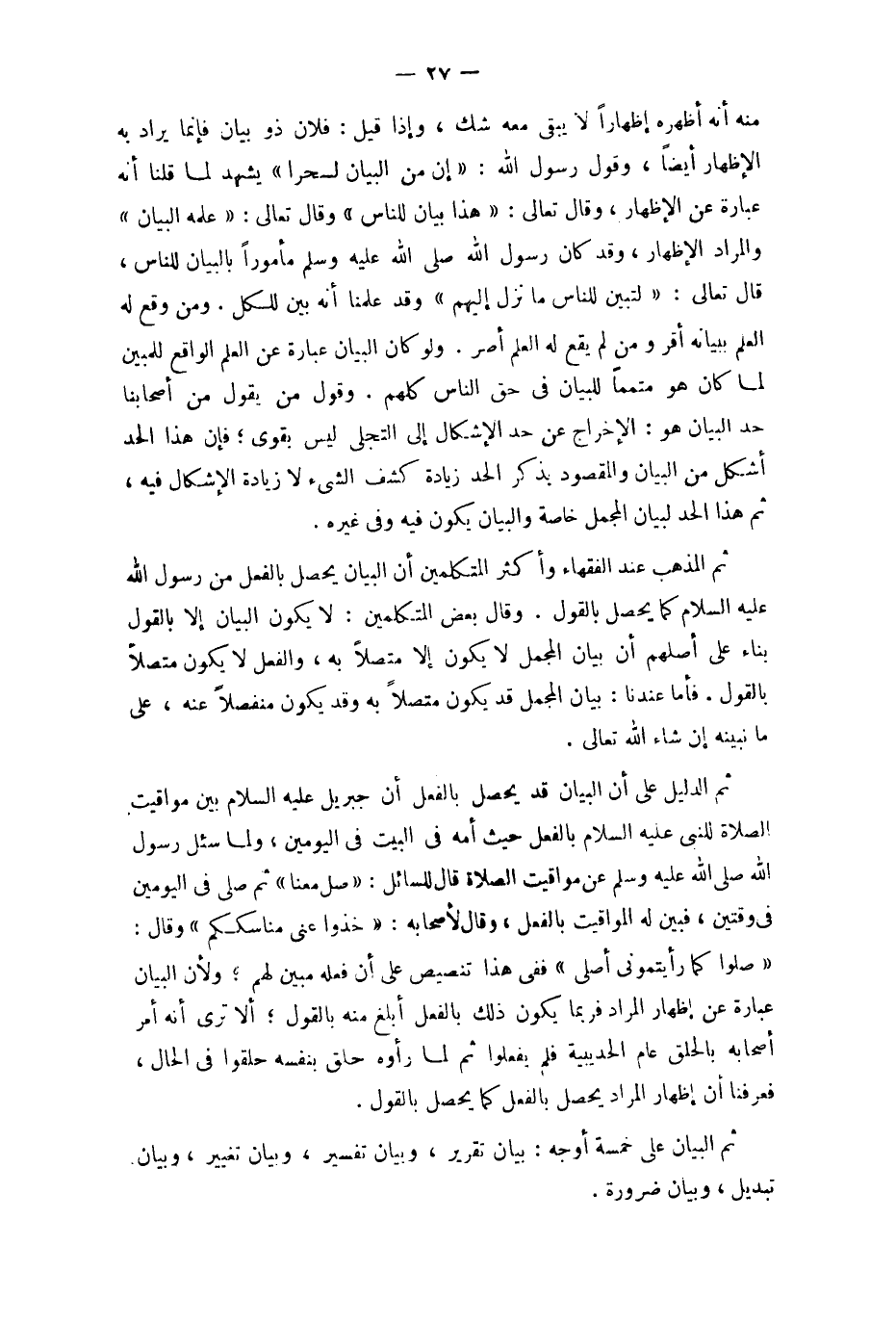 — ٢٧ —

منه أنه أظهره إظهاراً لا يبقى معه شك ، وإذا قيل : فلان ذو بيان فإنما يراد به الإظهار أيضاً ، وقول رسول الله : « إن من البيان لسحرا » يشهد لما قلنا أنه عبارة عن الإظهار ، وقال تعالى : « هذا بيان للناس » وقال تعالى : « علمه البيان » والمراد الإظهار ، وقد كان رسول الله صلى الله عليه وسلم مأموراً بالبيان للناس ، قال تعالى : « لتبين للناس ما نزل إليهم » وقد علمنا أنه بين للكل . ومن وقع له العلم ببيانه أقر و من لم يقع له العلم أصر . ولو كان البيان عبارة عن العلم الواقع للمبين لما كان هو متمماً للبيان فى حق الناس كلهم . وقول من يقول من أصحابنا حد البيان هو : الإخراج عن حد الإشكال إلى التجلى ليس بقوى ؛ فإن هذا الحد أشكل من البيان والمقصود بذكر الحد زيادة كشف الشىء لا زيادة الإشكال فيه ، ثم هذا الحد لبيان المجمل خاصة والبيان يكون فيه وفى غيره .

ثم المذهب عند الفقهاء وأكثر المتكلمين أن البيان يحصل بالفعل من رسول الله عليه السلام كما يحصل بالقول . وقال بعض المتكلمين : لا يكون البيان إلا بالقول بناء على أصلهم أن بيان المجمل لا يكون إلا متصلاً به ، والفعل لا يكون متصلاً بالقول . فأما عندنا : بيان المجمل قد يكون متصلاً به وقد يكون منفصلاً عنه ، على ما نبينه إن شاء الله تعالى .

ثم الدليل على أن البيان قد يحصل بالفعل أن جبريل عليه السلام بين مواقيت الصلاة للنبى عليه السلام بالفعل حيث أمه فى البيت فى اليومين ، ولما سئل رسول الله صلى الله عليه وسلم عن مواقيت الصلاة قال للسائل : « صل معنا » ثم صلى فى اليومين فى وقتين ، فبين له المواقيت بالفعل ، وقال لأصحابه : « خذوا عنى مناسككم » وقال : « صلوا كما رأيتمونى أصلى » ففى هذا تنصيص على أن فعله مبين لهم ؛ ولأن البيان عبارة عن إظهار المراد فربما يكون ذلك بالفعل أبلغ منه بالقول ؛ ألا ترى أنه أمر أصحابه بالحلق عام الحديبية فلم يفعلوا ثم لما رأوه حلق بنفسه حلقوا فى الحال ، فعرفنا أن إظهار المراد يحصل بالفعل كما يحصل بالقول .

ثم البيان على خمسة أوجه : بيان تقرير ، وبيان تفسير ، وبيان تغيير ، وبيان تبديل ، وبيان ضرورة .